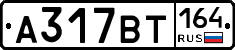 А317ВТ 164 RUS